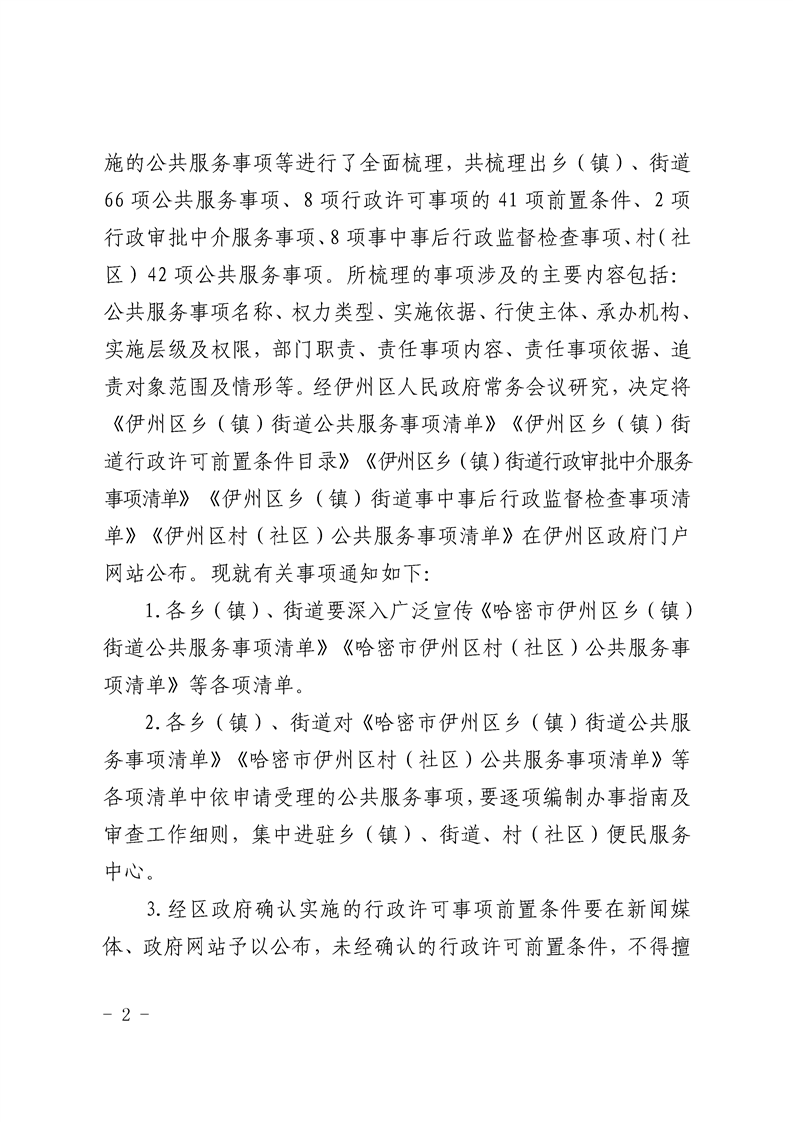 施的公共服务事项等进行了全面梳理，共梳理出乡（镇）、街道66项公共服务事项、8项行政许可事项的41项前置条件、2项行政审批中介服务事项、8项事中事后行政监督检查事项、村（社区）42项公共服务事项。所梳理的事项涉及的主要内容包括：公共服务事项名称、权力类型、实施依据、行使主体、承办机构、实施层级及权限，部门职责、责任事项内容、责任事项依据、追责对象范围及情形等。经伊州区人民政府常务会议研究，决定将《伊州区乡（镇）街道公共服务事项清单》《伊州区乡（镇）街道行政许可前置条件目录》《伊州区乡（镇）街道行政审批中介服务事项清单》《伊州区乡（镇）街道事中事后行政监督检查事项清单》《伊州区村（社区）公共服务事项清单》在伊州区政府门户网站公布。现就有关事项通知如下：

1.各乡（镇）、街道要深入广泛宣传《哈密市伊州区乡（镇）街道公共服务事项清单》《哈密市伊州区村（社区）公共服务事项清单》等各项清单。

2.各乡（镇）、街道对《哈密市伊州区乡（镇）街道公共服务事项清单》《哈密市伊州区村（社区）公共服务事项清单》等各项清单中依申请受理的公共服务事项，要逐项编制办事指南及审查工作细则，集中进驻乡（镇）、街道、村（社区）便民服务中心。

3.经区政府确认实施的行政许可事项前置条件要在新闻媒体、政府网站予以公布，未经确认的行政许可前置条件，不得擅

- 2 -